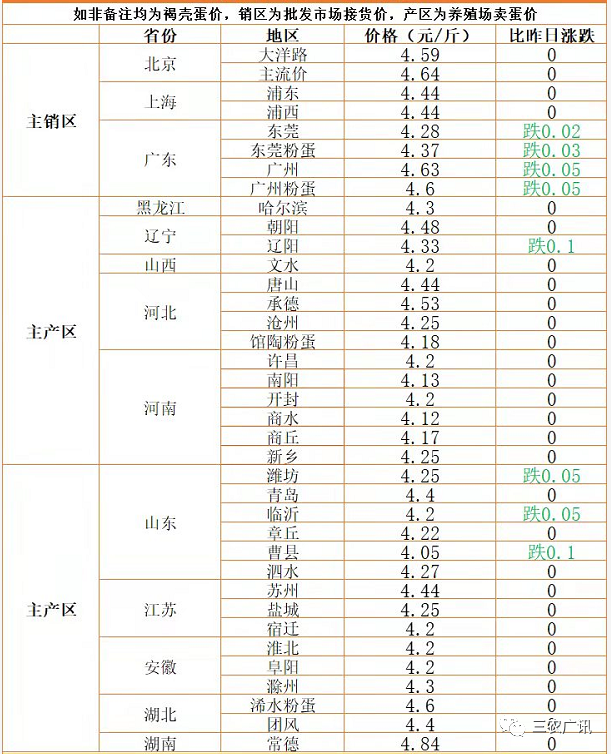 如非备注均为褐壳蛋价，销区为批发市场接货价，产区为养殖场卖蛋价

|  | 省份 | 地区 | 价格（元/斤） | 比昨日涨跌 |
|---|---|---|---|---|
| 主销区 | 北京 | 大洋路 | 4.59 | 0 |
|  |  | 主流价 | 4.64 | 0 |
|  | 上海 | 浦东 | 4.44 | 0 |
|  |  | 浦西 | 4.44 | 0 |
|  | 广东 | 东莞 | 4.28 | 跌0.02 |
|  |  | 东莞粉蛋 | 4.37 | 跌0.03 |
|  |  | 广州 | 4.63 | 跌0.05 |
|  |  | 广州粉蛋 | 4.6 | 跌0.05 |
| 主产区 | 黑龙江 | 哈尔滨 | 4.3 | 0 |
|  | 辽宁 | 朝阳 | 4.48 | 0 |
|  |  | 辽阳 | 4.33 | 跌0.1 |
|  | 山西 | 文水 | 4.2 | 0 |
|  | 河北 | 唐山 | 4.44 | 0 |
|  |  | 承德 | 4.53 | 0 |
|  |  | 沧州 | 4.25 | 0 |
|  |  | 馆陶粉蛋 | 4.18 | 0 |
|  | 河南 | 许昌 | 4.2 | 0 |
|  |  | 南阳 | 4.13 | 0 |
|  |  | 开封 | 4.2 | 0 |
|  |  | 商水 | 4.12 | 0 |
|  |  | 商丘 | 4.17 | 0 |
|  |  | 新乡 | 4.25 | 0 |
| 主产区 | 山东 | 潍坊 | 4.25 | 跌0.05 |
|  |  | 青岛 | 4.4 | 0 |
|  |  | 临沂 | 4.2 | 跌0.05 |
|  |  | 章丘 | 4.22 | 0 |
|  |  | 曹县 | 4.05 | 跌0.1 |
|  |  | 泗水 | 4.27 | 0 |
|  | 江苏 | 苏州 | 4.44 | 0 |
|  |  | 盐城 | 4.25 | 0 |
|  |  | 宿迁 | 4.2 | 0 |
|  | 安徽 | 淮北 | 4.2 | 0 |
|  |  | 阜阳 | 4.2 | 0 |
|  |  | 滁州 | 4.3 | 0 |
|  | 湖北 | 浠水粉蛋 | 4.6 | 0 |
|  |  | 团风 | 4.4 | 0 |
|  | 湖南 | 常德 | 4.84 | 0 |

三农广讯